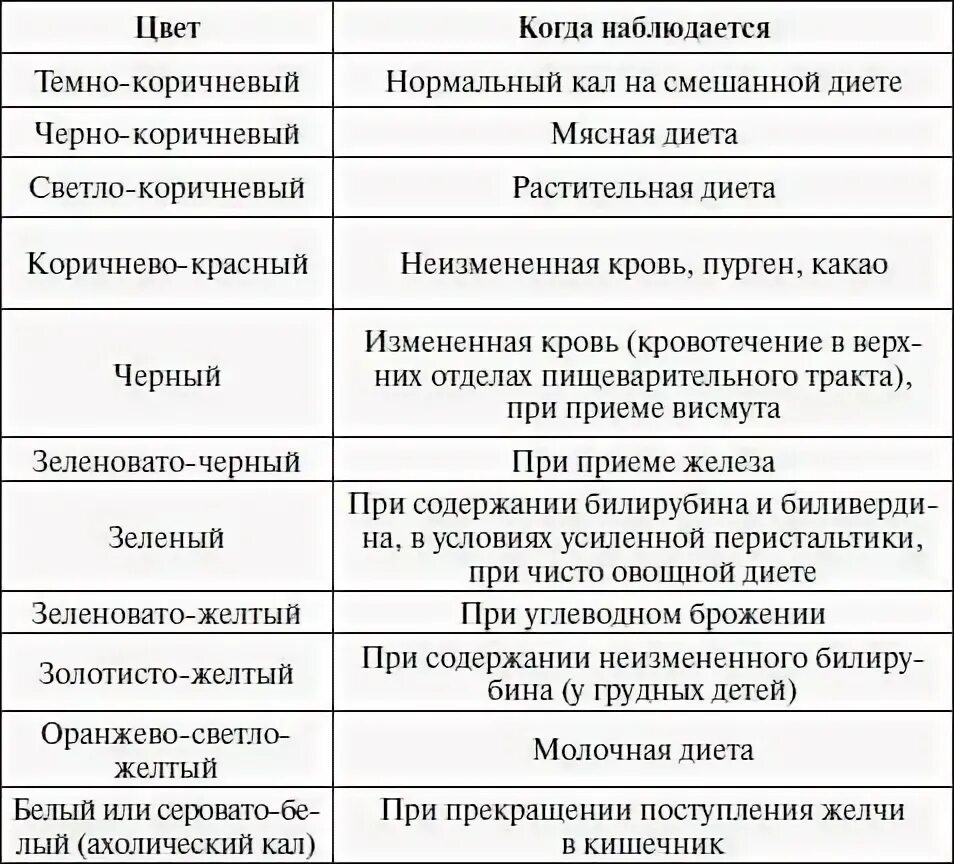 | Цвет | Когда наблюдается |
|---|---|
| Темно-коричневый | Нормальный кал на смешанной диете |
| Черно-коричневый | Мясная диета |
| Светло-коричневый | Растительная диета |
| Коричнево-красный | Неизмененная кровь, пурген, какао |
| Черный | Измененная кровь (кровотечение в верхних отделах пищеварительного тракта), при приеме висмута |
| Зеленовато-черный | При приеме железа |
| Зеленый | При содержании билирубина и биливердина, в условиях усиленной перистальтики, при чисто овощной диете |
| Зеленовато-желтый | При углеводном брожении |
| Золотисто-желтый | При содержании неизмененного билирубина (у грудных детей) |
| Оранжево-светло-желтый | Молочная диета |
| Белый или серовато-белый (ахолический кал) | При прекращении поступления желчи в кишечник |